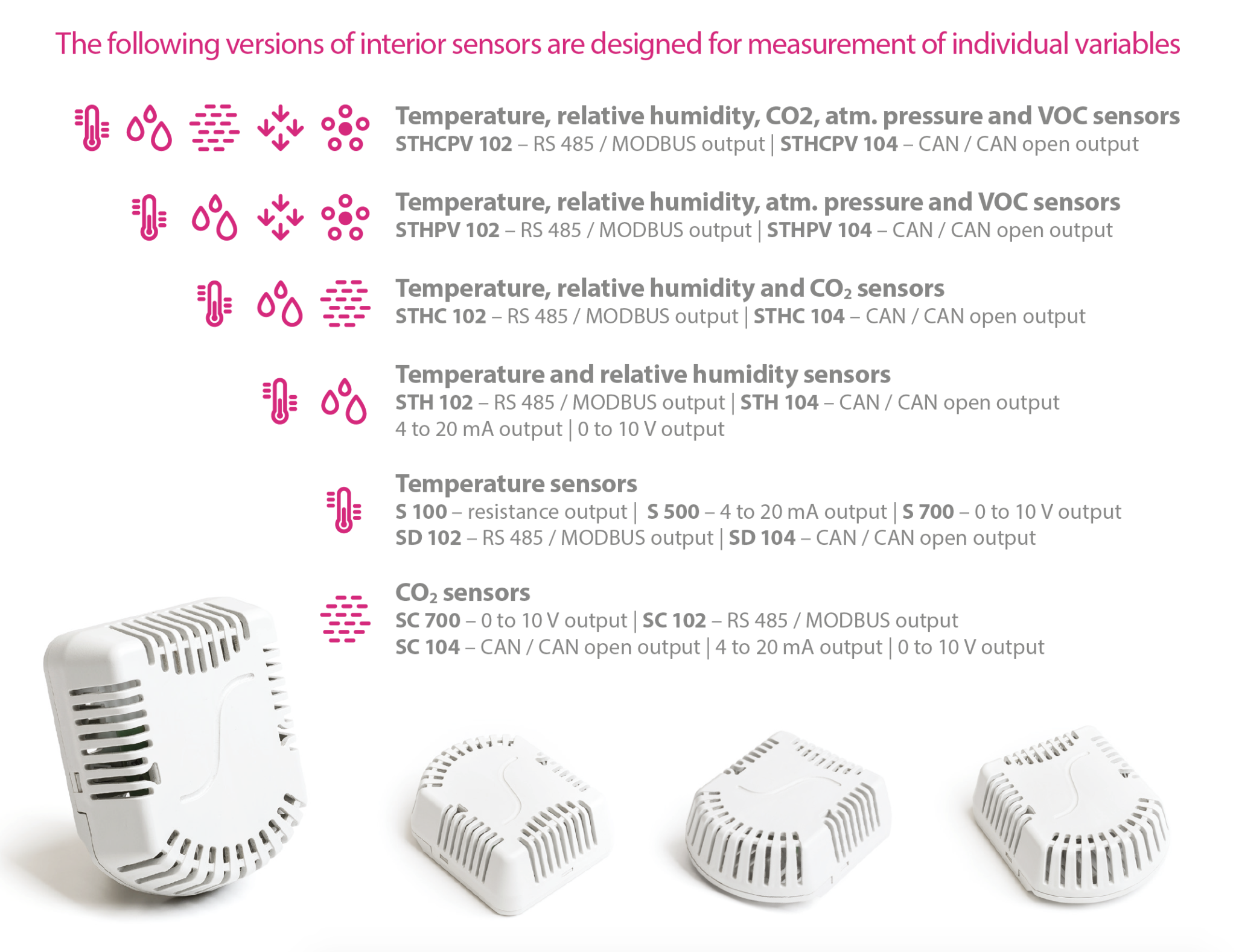 The following versions of interior sensors are designed for measurement of individual variables

Temperature, relative humidity, CO2, atm. pressure and VOC sensors
STHCPV 102 – RS 485 / MODBUS output | STHCPV 104 – CAN / CAN open output

Temperature, relative humidity, atm. pressure and VOC sensors
STHPV 102 – RS 485 / MODBUS output | STHPV 104 – CAN / CAN open output

Temperature, relative humidity and $CO_2$ sensors
STHC 102 – RS 485 / MODBUS output | STHC 104 – CAN / CAN open output

Temperature and relative humidity sensors
STH 102 – RS 485 / MODBUS output | STH 104 – CAN / CAN open output
4 to 20 mA output | 0 to 10 V output

Temperature sensors
S 100 – resistance output | S 500 – 4 to 20 mA output | S 700 – 0 to 10 V output
SD 102 – RS 485 / MODBUS output | SD 104 – CAN / CAN open output

$CO_2$ sensors
SC 700 – 0 to 10 V output | SC 102 – RS 485 / MODBUS output
SC 104 – CAN / CAN open output | 4 to 20 mA output | 0 to 10 V output